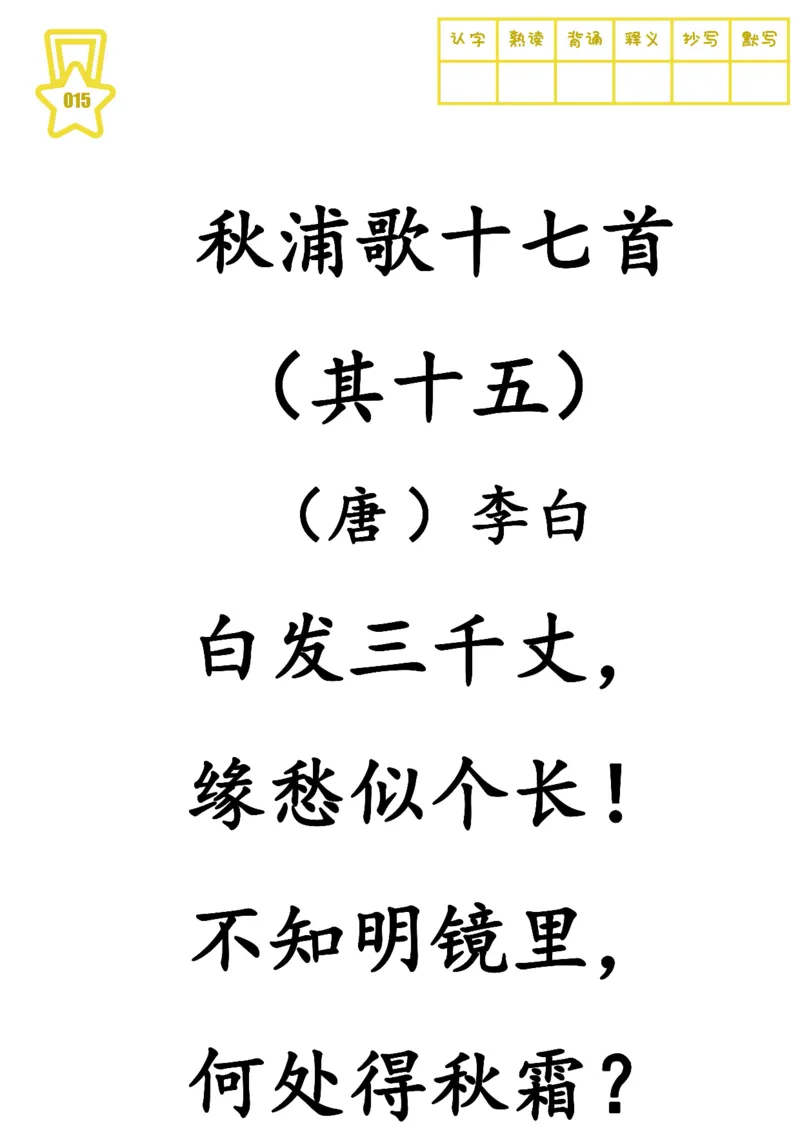 015

| 认字 | 熟读 | 背诵 | 释义 | 抄写 | 默写 |
|---|---|---|---|---|---|
| | | | | | |

秋浦歌十七首

（其十五）

（唐）李白

白发三千丈，

缘愁似个长！

不知明镜里，

何处得秋霜？